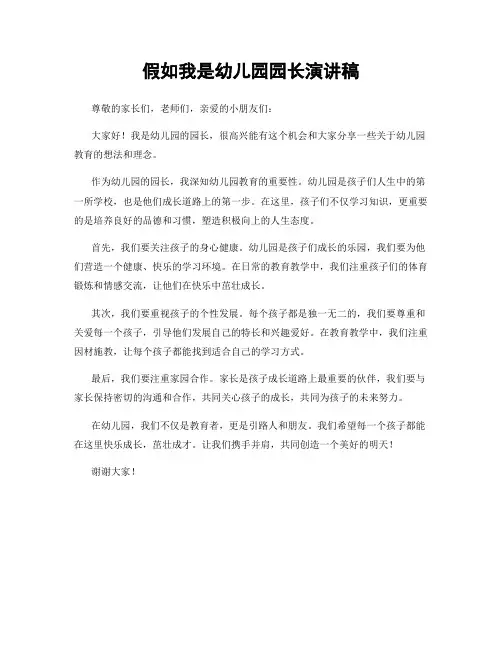 假如我是幼儿园园长演讲稿

尊敬的家长们，老师们，亲爱的小朋友们：

大家好！我是幼儿园的园长，很高兴能有这个机会和大家分享一些关于幼儿园教育的想法和理念。

作为幼儿园的园长，我深知幼儿园教育的重要性。幼儿园是孩子们人生中的第一所学校，也是他们成长道路上的第一步。在这里，孩子们不仅学习知识，更重要的是培养良好的品德和习惯，塑造积极向上的人生态度。

首先，我们要关注孩子的身心健康。幼儿园是孩子们成长的乐园，我们要为他们营造一个健康、快乐的学习环境。在日常的教育教学中，我们注重孩子们的体育锻炼和情感交流，让他们在快乐中茁壮成长。

其次，我们要重视孩子的个性发展。每个孩子都是独一无二的，我们要尊重和关爱每一个孩子，引导他们发展自己的特长和兴趣爱好。在教育教学中，我们注重因材施教，让每个孩子都能找到适合自己的学习方式。

最后，我们要注重家园合作。家长是孩子成长道路上最重要的伙伴，我们要与家长保持密切的沟通和合作，共同关心孩子的成长，共同为孩子的未来努力。

在幼儿园，我们不仅是教育者，更是引路人和朋友。我们希望每一个孩子都能在这里快乐成长，茁壮成才。让我们携手并肩，共同创造一个美好的明天！

谢谢大家！